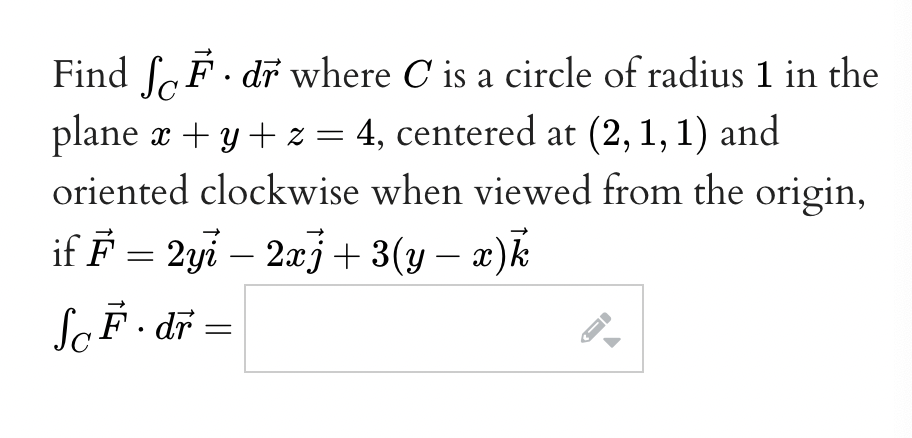 Find $\int_C \vec{F} \cdot d\vec{r}$ where $C$ is a circle of radius $1$ in the plane $x + y + z = 4$, centered at $(2, 1, 1)$ and oriented clockwise when viewed from the origin, if $\vec{F} = 2y\vec{i} - 2x\vec{j} + 3(y - x)\vec{k}$

$\int_C \vec{F} \cdot d\vec{r} =$